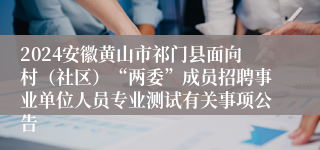 2024安徽黄山市祁门县面向村（社区）“两委”成员招聘事业单位人员专业测试有关事项公告